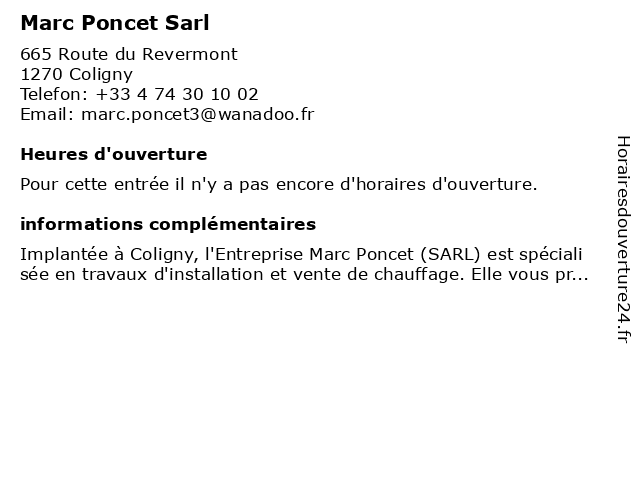 Marc Poncet Sarl

665 Route du Revermont
1270 Coligny
Telefon: +33 4 74 30 10 02
Email: marc.poncet3@wanadoo.fr

Heures d'ouverture

Pour cette entrée il n'y a pas encore d'horaires d'ouverture.

informations complémentaires

Implantée à Coligny, l'Entreprise Marc Poncet (SARL) est spécialisée en travaux d'installation et vente de chauffage. Elle vous pr...

Horairesdouverture24.fr